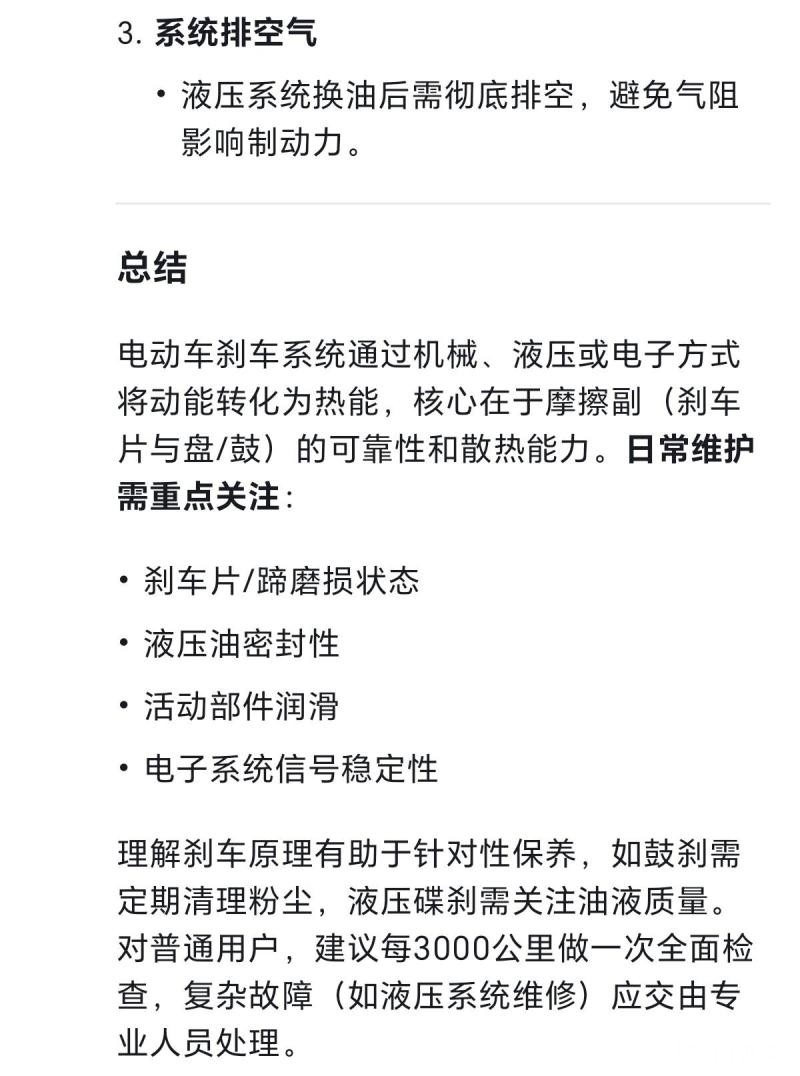 3. 系统排空气

• 液压系统换油后需彻底排空，避免气阻影响制动力。

总结

电动车刹车系统通过机械、液压或电子方式将动能转化为热能，核心在于摩擦副（刹车片与盘/鼓）的可靠性和散热能力。日常维护需重点关注：

• 刹车片/蹄磨损状态
• 液压油密封性
• 活动部件润滑
• 电子系统信号稳定性

理解刹车原理有助于针对性保养，如鼓刹需定期清理粉尘，液压碟刹需关注油液质量。对普通用户，建议每3000公里做一次全面检查，复杂故障（如液压系统维修）应交由专业人员处理。